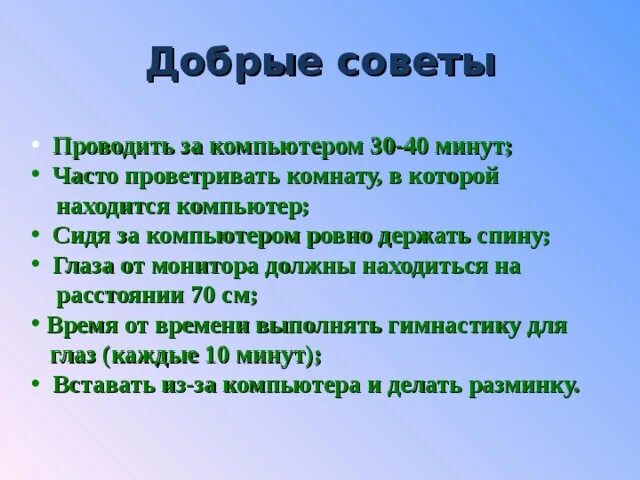 Добрые советы

• Проводить за компьютером 30-40 минут;
• Часто проветривать комнату, в которой находится компьютер;
• Сидя за компьютером ровно держать спину;
• Глаза от монитора должны находиться на расстоянии 70 см;
• Время от времени выполнять гимнастику для глаз (каждые 10 минут);
• Вставать из-за компьютера и делать разминку.